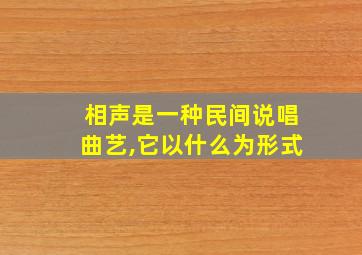 相声是一种民间说唱曲艺,它以什么为形式